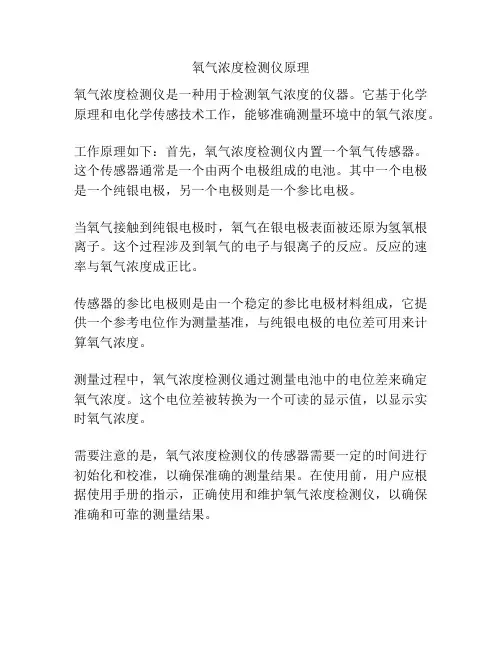 氧气浓度检测仪原理

氧气浓度检测仪是一种用于检测氧气浓度的仪器。它基于化学原理和电化学传感技术工作，能够准确测量环境中的氧气浓度。

工作原理如下：首先，氧气浓度检测仪内置一个氧气传感器。这个传感器通常是一个由两个电极组成的电池。其中一个电极是一个纯银电极，另一个电极则是一个参比电极。

当氧气接触到纯银电极时，氧气在银电极表面被还原为氢氧根离子。这个过程涉及到氧气的电子与银离子的反应。反应的速率与氧气浓度成正比。

传感器的参比电极则是由一个稳定的参比电极材料组成，它提供一个参考电位作为测量基准，与纯银电极的电位差可用来计算氧气浓度。

测量过程中，氧气浓度检测仪通过测量电池中的电位差来确定氧气浓度。这个电位差被转换为一个可读的显示值，以显示实时氧气浓度。

需要注意的是，氧气浓度检测仪的传感器需要一定的时间进行初始化和校准，以确保准确的测量结果。在使用前，用户应根据使用手册的指示，正确使用和维护氧气浓度检测仪，以确保准确和可靠的测量结果。